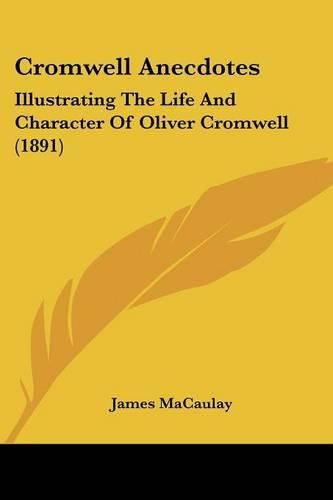 Cromwell Anecdotes

Illustrating The Life And Character Of Oliver Cromwell (1891)

James MaCaulay